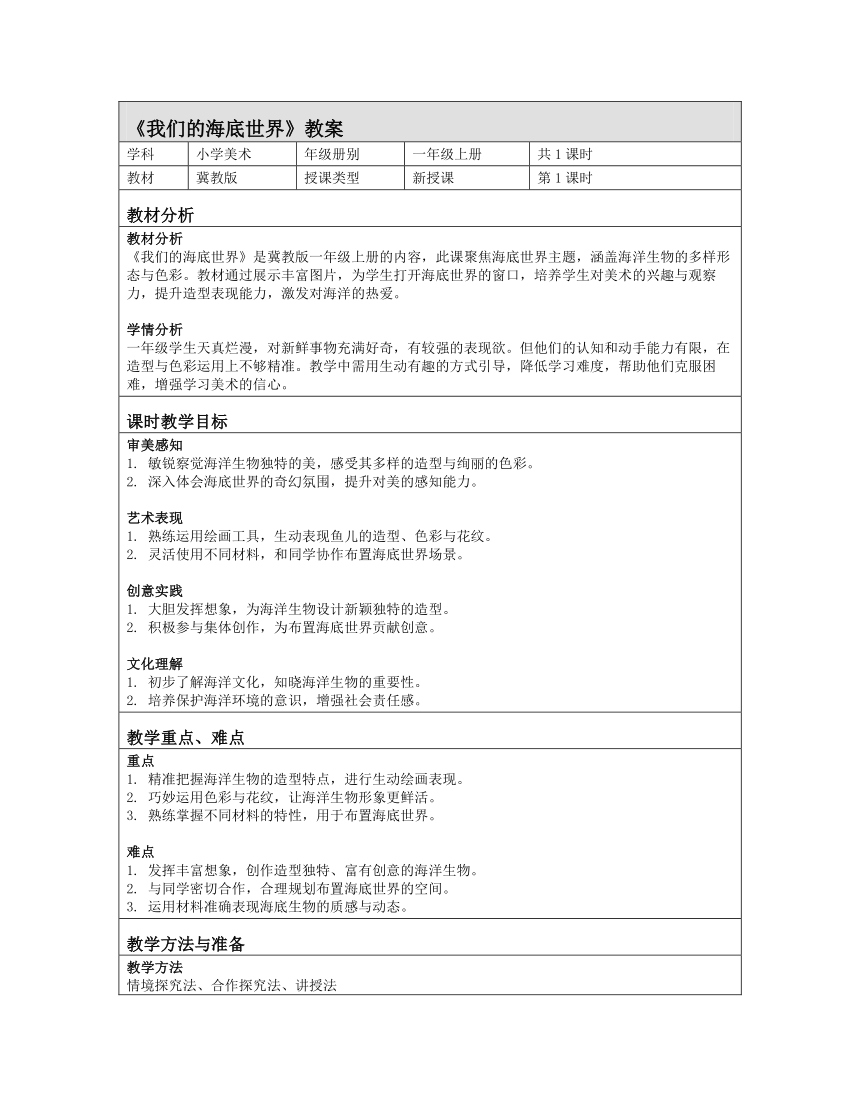 《我们的海底世界》教案

| 学科 | 小学美术 | 年级册别 | 一年级上册 | 共 1 课时 |
|---|---|---|---|---|
| 教材 | 冀教版 | 授课类型 | 新授课 | 第 1 课时 |

教材分析

教材分析
《我们的海底世界》是冀教版一年级上册的内容，此课聚焦海底世界主题，涵盖海洋生物的多样形态与色彩。教材通过展示丰富图片，为学生打开海底世界的窗口，培养学生对美术的兴趣与观察力，提升造型表现能力，激发对海洋的热爱。

学情分析
一年级学生天真烂漫，对新鲜事物充满好奇，有较强的表现欲。但他们的认知和动手能力有限，在造型与色彩运用上不够精准。教学中需用生动有趣的方式引导，降低学习难度，帮助他们克服困难，增强学习美术的信心。

课时教学目标

审美感知
1. 敏锐察觉海洋生物独特的美，感受其多样的造型与绚丽的色彩。
2. 深入体会海底世界的奇幻氛围，提升对美的感知能力。

艺术表现
1. 熟练运用绘画工具，生动表现鱼儿的造型、色彩与花纹。
2. 灵活使用不同材料，和同学协作布置海底世界场景。

创意实践
1. 大胆发挥想象，为海洋生物设计新颖独特的造型。
2. 积极参与集体创作，为布置海底世界贡献创意。

文化理解
1. 初步了解海洋文化，知晓海洋生物的重要性。
2. 培养保护海洋环境的意识，增强社会责任感。

教学重点、难点

重点
1. 精准把握海洋生物的造型特点，进行生动绘画表现。
2. 巧妙运用色彩与花纹，让海洋生物形象更鲜活。
3. 熟练掌握不同材料的特性，用于布置海底世界。

难点
1. 发挥丰富想象，创作造型独特、富有创意的海洋生物。
2. 与同学密切合作，合理规划布置海底世界的空间。
3. 运用材料准确表现海底生物的质感与动态。

教学方法与准备

教学方法
情境探究法、合作探究法、讲授法